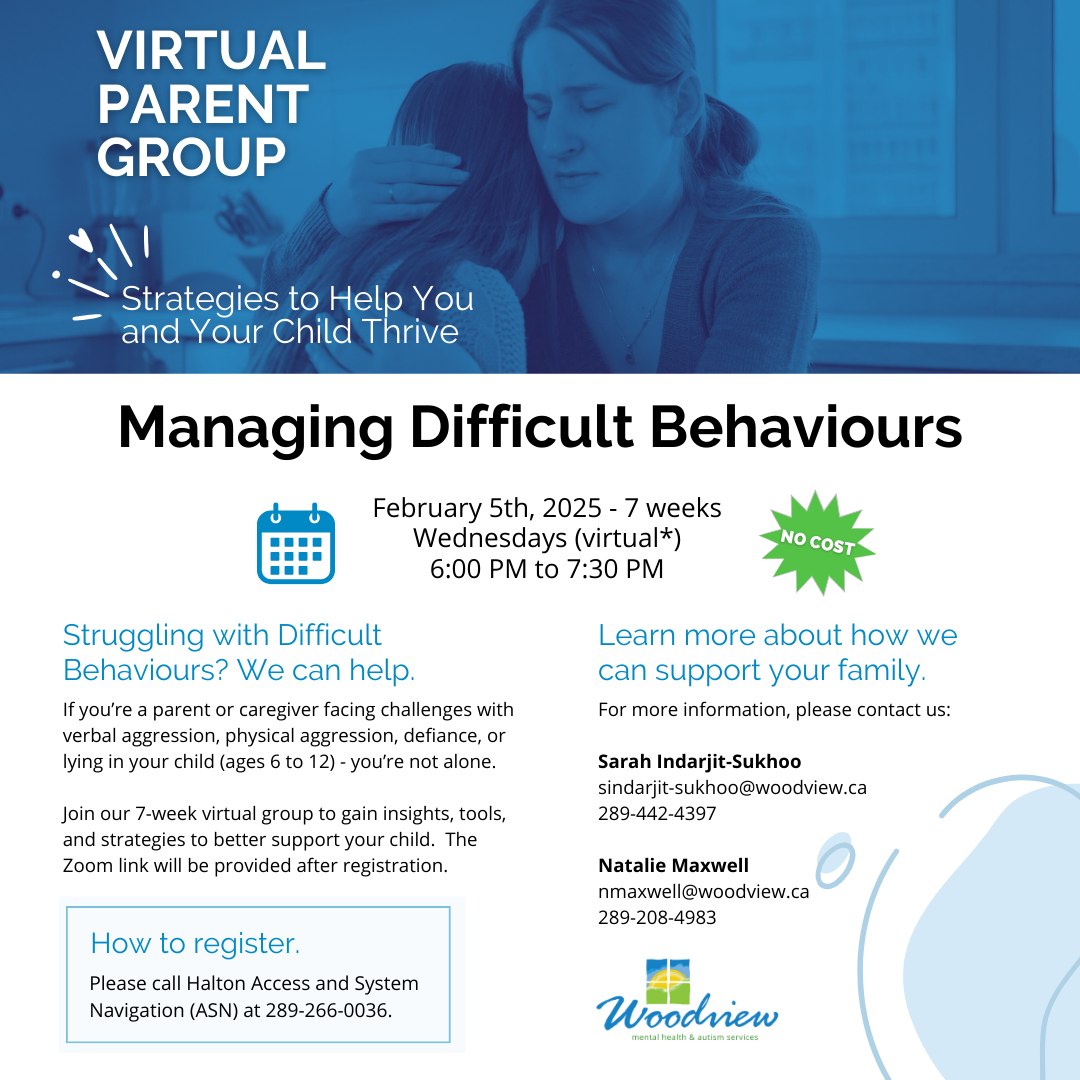 VIRTUAL PARENT GROUP

Strategies to Help You and Your Child Thrive

Managing Difficult Behaviours

February 5th, 2025 - 7 weeks
Wednesdays (virtual*)
6:00 PM to 7:30 PM

NO COST

Struggling with Difficult Behaviours? We can help.

If you're a parent or caregiver facing challenges with verbal aggression, physical aggression, defiance, or lying in your child (ages 6 to 12) - you're not alone.

Join our 7-week virtual group to gain insights, tools, and strategies to better support your child. The Zoom link will be provided after registration.

How to register.

Please call Halton Access and System Navigation (ASN) at 289-266-0036.

Learn more about how we can support your family.

For more information, please contact us:

Sarah Indarjit-Sukhoo
sindarjit-sukhoo@woodview.ca
289-442-4397

Natalie Maxwell
nmaxwell@woodview.ca
289-208-4983

Woodview
mental health & autism services